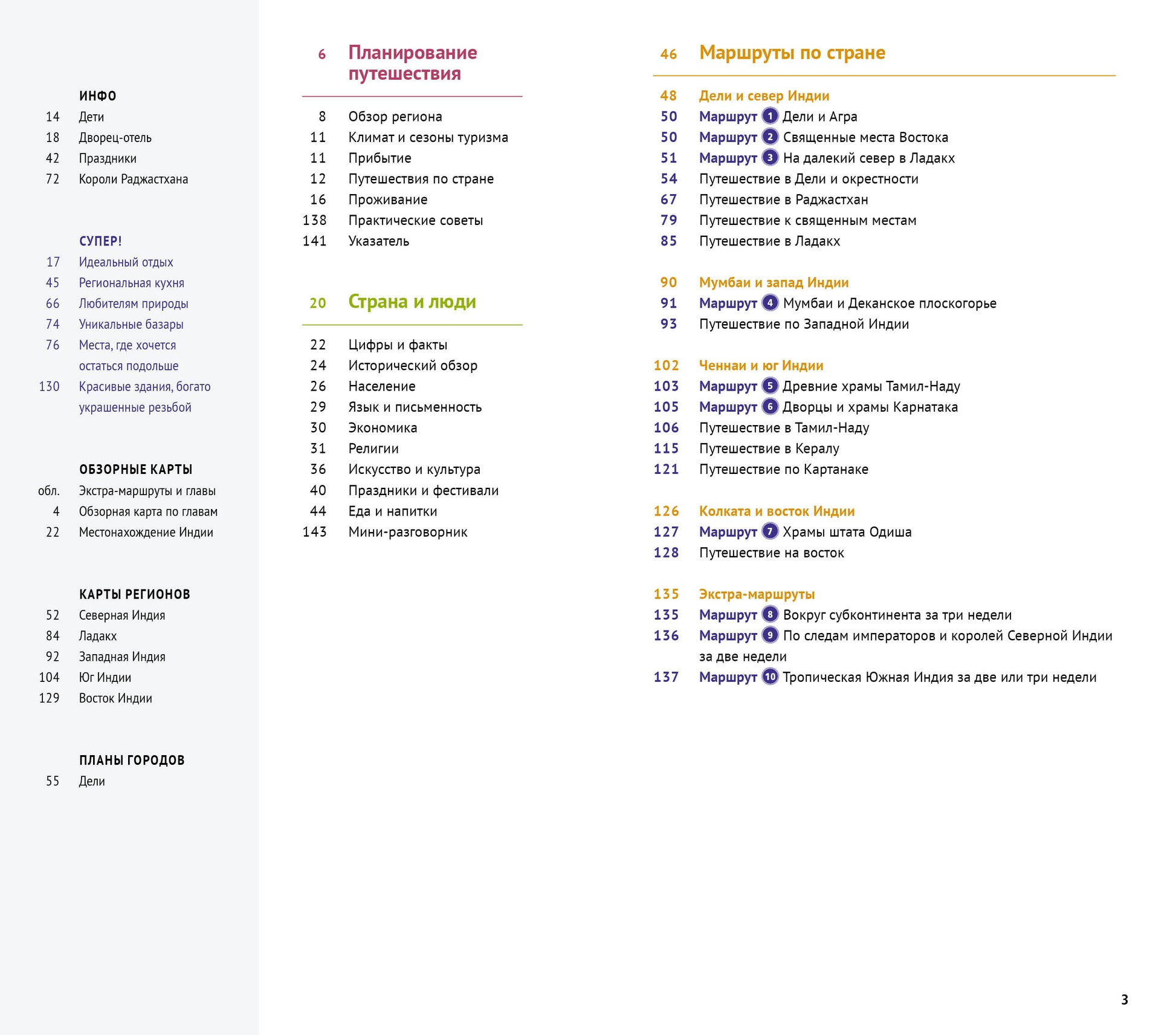 ИНФО
14 Дети
18 Дворец-отель
42 Праздники
72 Короли Раджастхана

СУПЕР!
17 Идеальный отдых
45 Региональная кухня
66 Любителям природы
74 Уникальные базары
76 Места, где хочется остаться подольше
130 Красивые здания, богато украшенные резьбой

ОБЗОРНЫЕ КАРТЫ
обл. Экстра-маршруты и главы
4 Обзорная карта по главам
22 Местонахождение Индии

КАРТЫ РЕГИОНОВ
52 Северная Индия
84 Ладакх
92 Западная Индия
104 Юг Индии
129 Восток Индии

ПЛАНЫ ГОРОДОВ
55 Дели

6 Планирование путешествия
8 Обзор региона
11 Климат и сезоны туризма
11 Прибытие
12 Путешествия по стране
16 Проживание
138 Практические советы
141 Указатель

20 Страна и люди
22 Цифры и факты
24 Исторический обзор
26 Население
29 Язык и письменность
30 Экономика
31 Религии
36 Искусство и культура
40 Праздники и фестивали
44 Еда и напитки
143 Мини-разговорник

46 Маршруты по стране

48 Дели и север Индии
50 Маршрут 1 Дели и Агра
50 Маршрут 2 Священные места Востока
51 Маршрут 3 На далекий север в Ладакх
54 Путешествие в Дели и окрестности
67 Путешествие в Раджастхан
79 Путешествие к священным местам
85 Путешествие в Ладакх

90 Мумбаи и запад Индии
91 Маршрут 4 Мумбаи и Деканское плоскогорье
93 Путешествие по Западной Индии

102 Ченнаи и юг Индии
103 Маршрут 5 Древние храмы Тамил-Наду
105 Маршрут 6 Дворцы и храмы Карнатака
106 Путешествие в Тамил-Наду
115 Путешествие в Кералу
121 Путешествие по Картанаке

126 Колката и восток Индии
127 Маршрут 7 Храмы штата Одиша
128 Путешествие на восток

135 Экстра-маршруты
135 Маршрут 8 Вокруг субконтинента за три недели
136 Маршрут 9 По следам императоров и королей Северной Индии за две недели
137 Маршрут 10 Тропическая Южная Индия за две или три недели

3